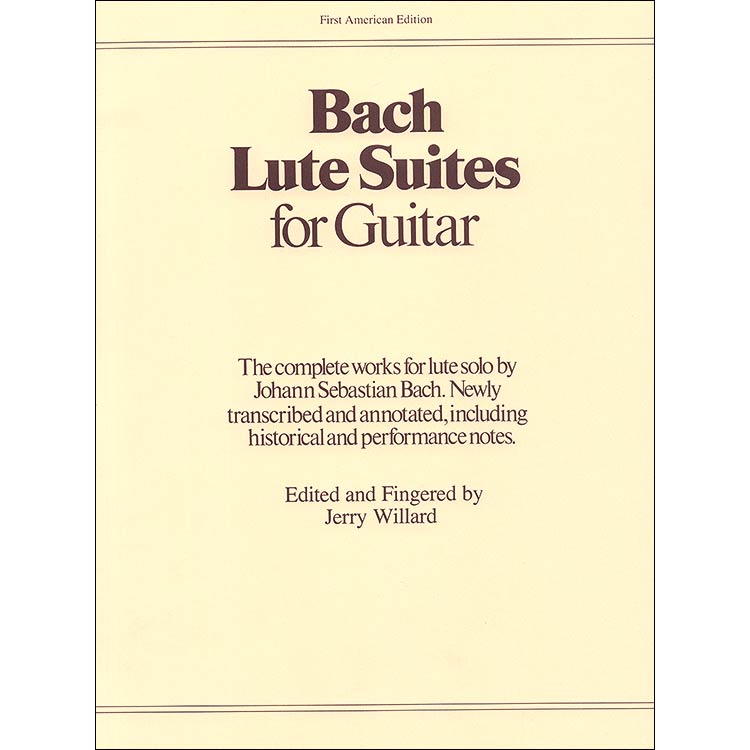 First American Edition

Bach
Lute Suites
for Guitar

The complete works for lute solo by Johann Sebastian Bach. Newly transcribed and annotated, including historical and performance notes.

Edited and Fingered by
Jerry Willard